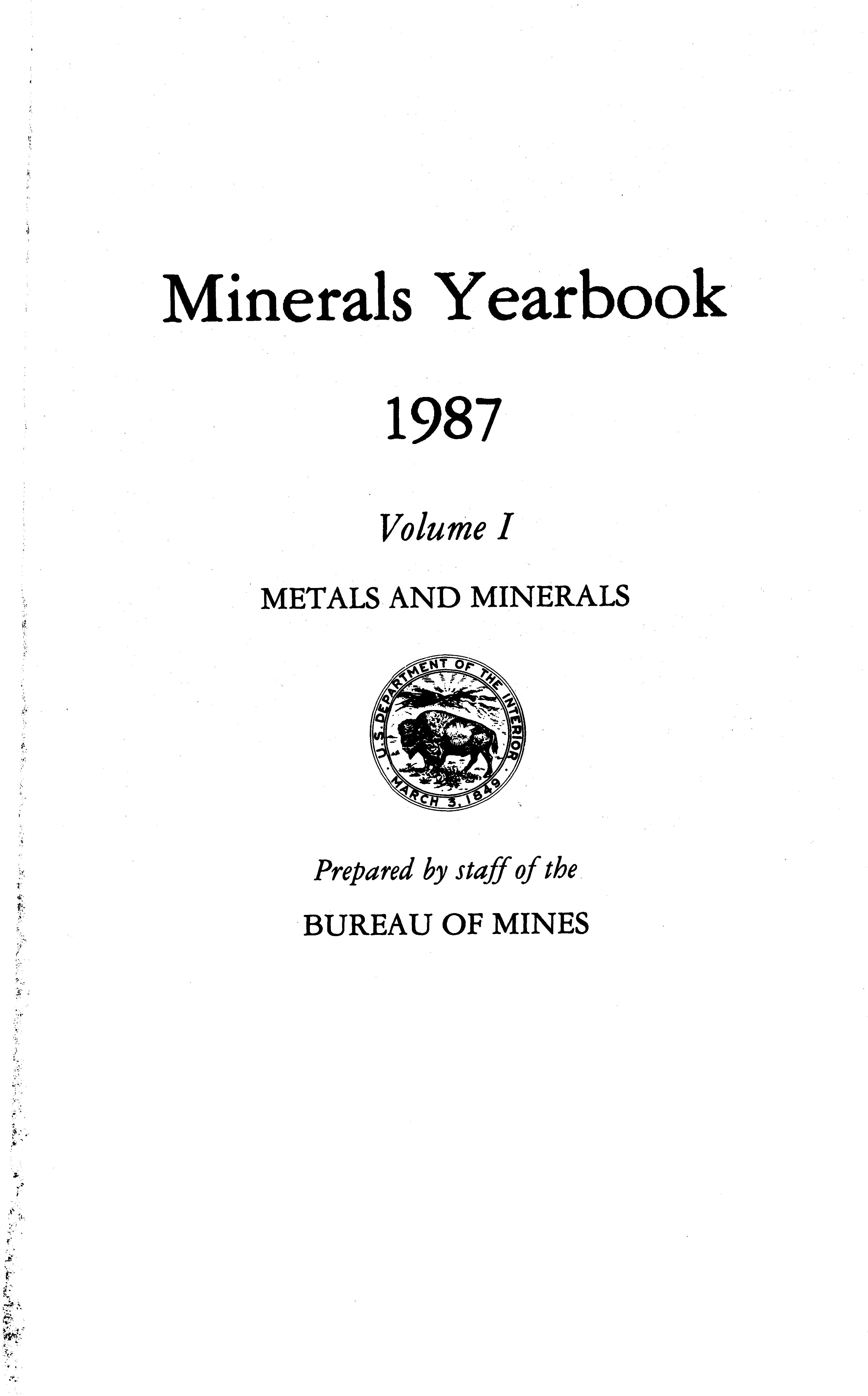 Minerals Yearbook

1987

Volume I

METALS AND MINERALS

U.S. DEPARTMENT OF THE INTERIOR
MARCH 3, 1849

Prepared by staff of the

BUREAU OF MINES